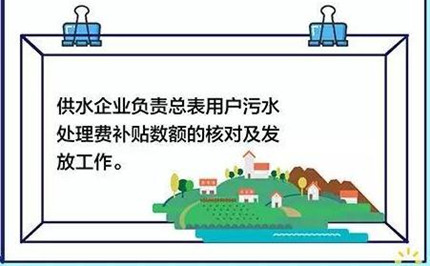 供水企业负责总表用户污水处理费补贴数额的核对及发放工作。